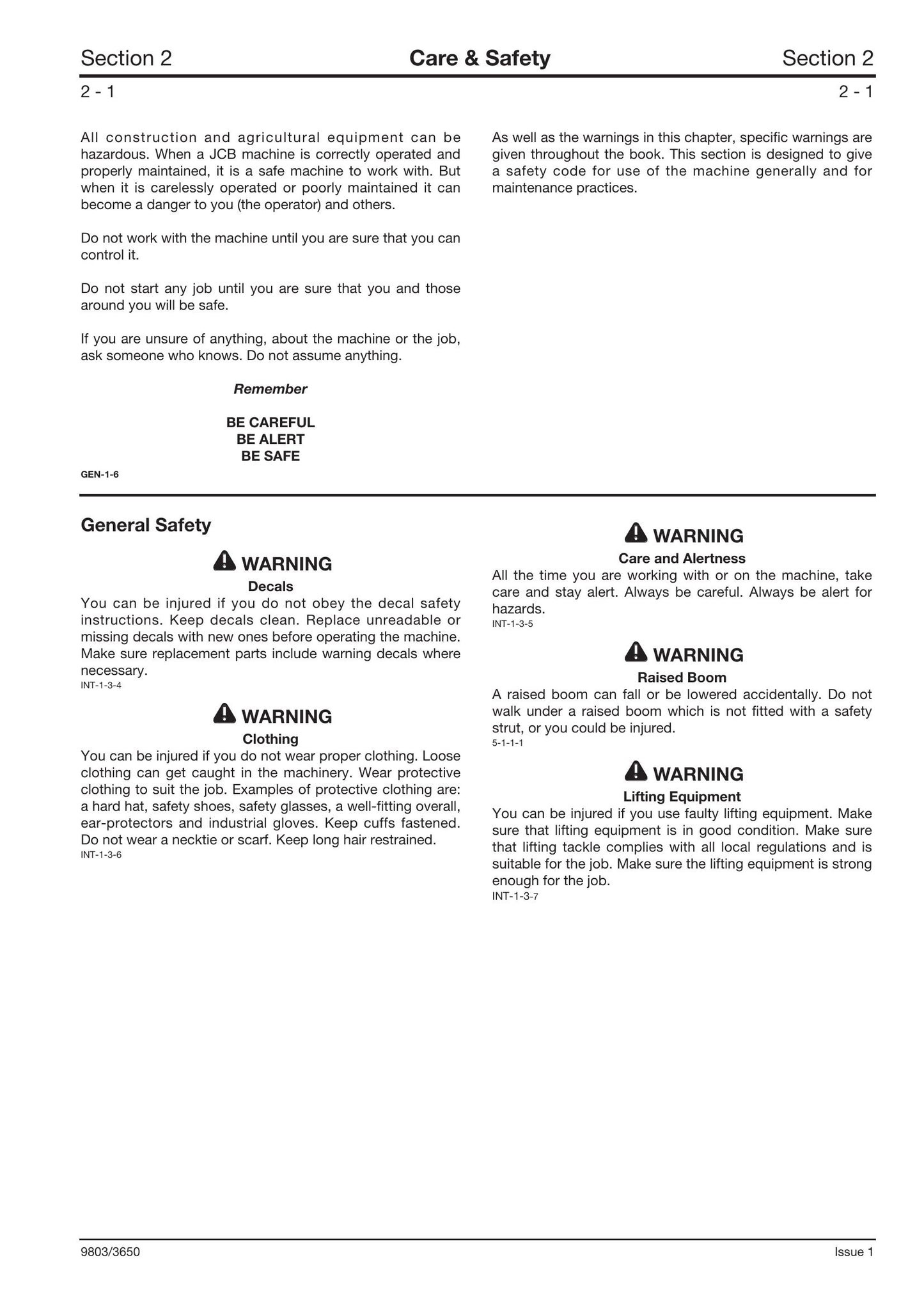 Section 2 Care & Safety Section 2

2 - 1 2 - 1

All construction and agricultural equipment can be hazardous. When a JCB machine is correctly operated and properly maintained, it is a safe machine to work with. But when it is carelessly operated or poorly maintained it can become a danger to you (the operator) and others.

Do not work with the machine until you are sure that you can control it.

Do not start any job until you are sure that you and those around you will be safe.

If you are unsure of anything, about the machine or the job, ask someone who knows. Do not assume anything.

Remember

BE CAREFUL
BE ALERT
BE SAFE

GEN-1-6

As well as the warnings in this chapter, specific warnings are given throughout the book. This section is designed to give a safety code for use of the machine generally and for maintenance practices.

General Safety

WARNING

Decals

You can be injured if you do not obey the decal safety instructions. Keep decals clean. Replace unreadable or missing decals with new ones before operating the machine. Make sure replacement parts include warning decals where necessary.

INT-1-3-4

WARNING

Clothing

You can be injured if you do not wear proper clothing. Loose clothing can get caught in the machinery. Wear protective clothing to suit the job. Examples of protective clothing are: a hard hat, safety shoes, safety glasses, a well-fitting overall, ear-protectors and industrial gloves. Keep cuffs fastened. Do not wear a necktie or scarf. Keep long hair restrained.

INT-1-3-6

WARNING

Care and Alertness

All the time you are working with or on the machine, take care and stay alert. Always be careful. Always be alert for hazards.

INT-1-3-5

WARNING

Raised Boom

A raised boom can fall or be lowered accidentally. Do not walk under a raised boom which is not fitted with a safety strut, or you could be injured.

5-1-1-1

WARNING

Lifting Equipment

You can be injured if you use faulty lifting equipment. Make sure that lifting equipment is in good condition. Make sure that lifting tackle complies with all local regulations and is suitable for the job. Make sure the lifting equipment is strong enough for the job.

INT-1-3-7

9803/3650 Issue 1